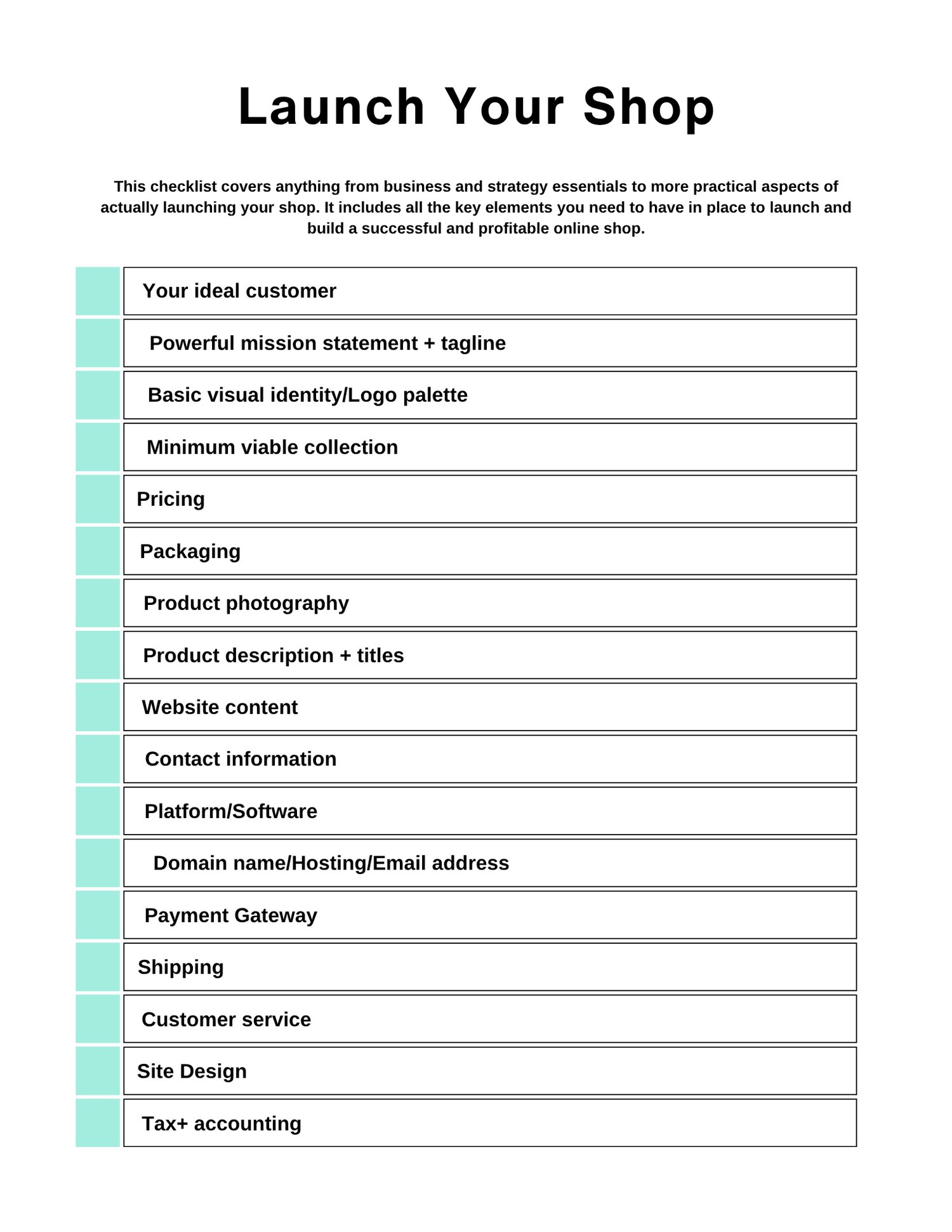 Launch Your Shop

This checklist covers anything from business and strategy essentials to more practical aspects of actually launching your shop. It includes all the key elements you need to have in place to launch and build a successful and profitable online shop.

Your ideal customer

Powerful mission statement + tagline

Basic visual identity/Logo palette

Minimum viable collection

Pricing

Packaging

Product photography

Product description + titles

Website content

Contact information

Platform/Software

Domain name/Hosting/Email address

Payment Gateway

Shipping

Customer service

Site Design

Tax+ accounting